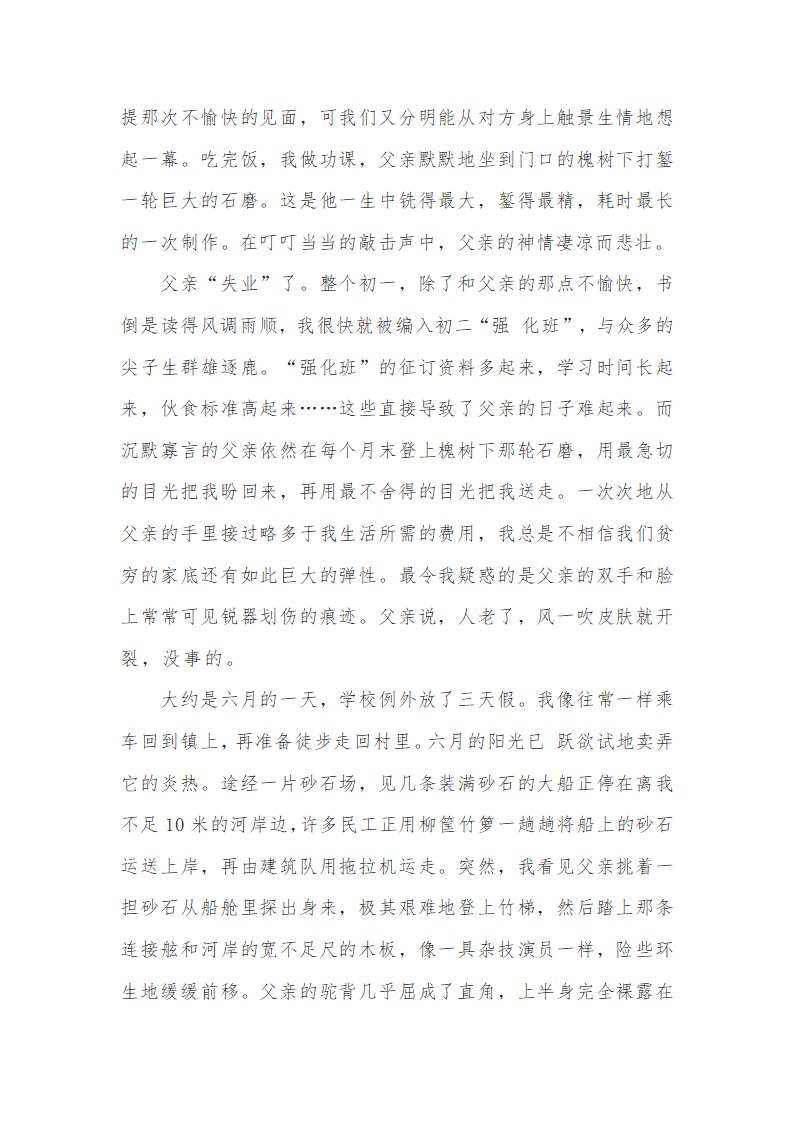 提那次不愉快的见面，可我们又分明能从对方身上触景生情地想起一幕。吃完饭，我做功课，父亲默默地坐到门口的槐树下打錾一轮巨大的石磨。这是他一生中铣得最大，錾得最精，耗时最长的一次制作。在叮叮当当的敲击声中，父亲的神情凄凉而悲壮。

父亲“失业”了。整个初一，除了和父亲的那点不愉快，书倒是读得风调雨顺，我很快就被编入初二“强 化班”，与众多的尖子生群雄逐鹿。“强化班”的征订资料多起来，学习时间长起来，伙食标准高起来……这些直接导致了父亲的日子难起来。而沉默寡言的父亲依然在每个月末登上槐树下那轮石磨，用最急切的目光把我盼回来，再用最不舍得的目光把我送走。一次次地从父亲的手里接过略多于我生活所需的费用，我总是不相信我们贫穷的家底还有如此巨大的弹性。最令我疑惑的是父亲的双手和脸上常常可见锐器划伤的痕迹。父亲说，人老了，风一吹皮肤就开裂，没事的。

大约是六月的一天，学校例外放了三天假。我像往常一样乘车回到镇上，再准备徒步走回村里。六月的阳光已 跃欲试地卖弄它的炎热。途经一片砂石场，见几条装满砂石的大船正停在离我不足 10 米的河岸边，许多民工正用柳筐竹箩一趟趟将船上的砂石运送上岸，再由建筑队用拖拉机运走。突然，我看见父亲挑着一担砂石从船舱里探出身来，极其艰难地登上竹梯，然后踏上那条连接舷和河岸的宽不足尺的木板，像一具杂技演员一样，险些环生地缓缓前移。父亲的驼背几乎屈成了直角，上半身完全裸露在